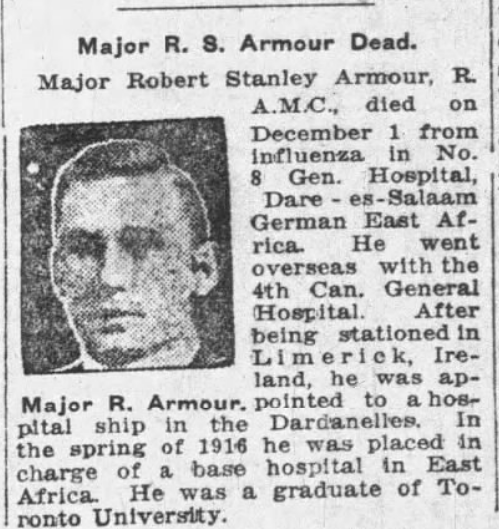 Major R. S. Armour Dead.

Major Robert Stanley Armour, R. A.M.C., died on December 1 from influenza in No. 8 Gen. Hospital, Dare-es-Salaam German East Africa. He went overseas with the 4th Can. General Hospital. After being stationed in Limerick, Ireland, he was appointed to a hospital ship in the Dardanelles. In the spring of 1916 he was placed in charge of a base hospital in East Africa. He was a graduate of Toronto University.

Major R. Armour.